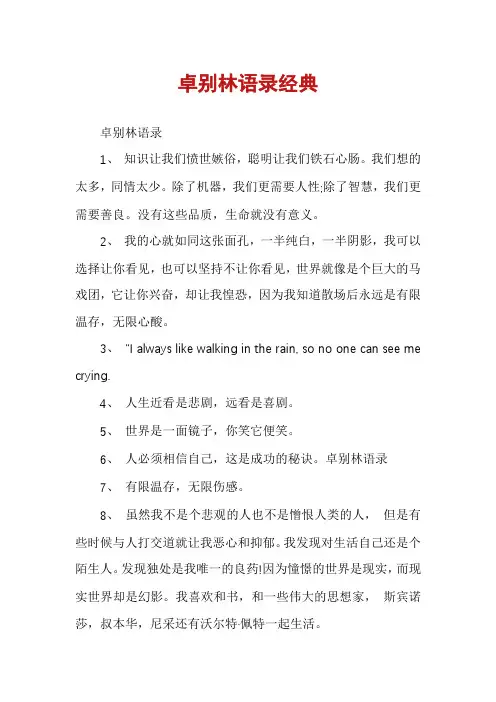 卓别林语录经典

卓别林语录

1、 知识让我们愤世嫉俗，聪明让我们铁石心肠。我们想的太多，同情太少。除了机器，我们更需要人性;除了智慧，我们更需要善良。没有这些品质，生命就没有意义。

2、 我的心就如同这张面孔，一半纯白，一半阴影，我可以选择让你看见，也可以坚持不让你看见，世界就像是个巨大的马戏团，它让你兴奋，却让我惶恐，因为我知道散场后永远是有限温存，无限心酸。

3、 "I always like walking in the rain, so no one can see me crying.

4、 人生近看是悲剧，远看是喜剧。

5、 世界是一面镜子，你笑它便笑。

6、 人必须相信自己，这是成功的秘诀。卓别林语录

7、 有限温存，无限伤感。

8、 虽然我不是个悲观的人也不是憎恨人类的人， 但是有些时候与人打交道就让我恶心和抑郁。我发现对生活自己还是个陌生人。发现独处是我唯一的良药!因为憧憬的世界是现实，而现实世界却是幻影。我喜欢和书，和一些伟大的思想家， 斯宾诺莎，叔本华，尼采还有沃尔特·佩特一起生活。